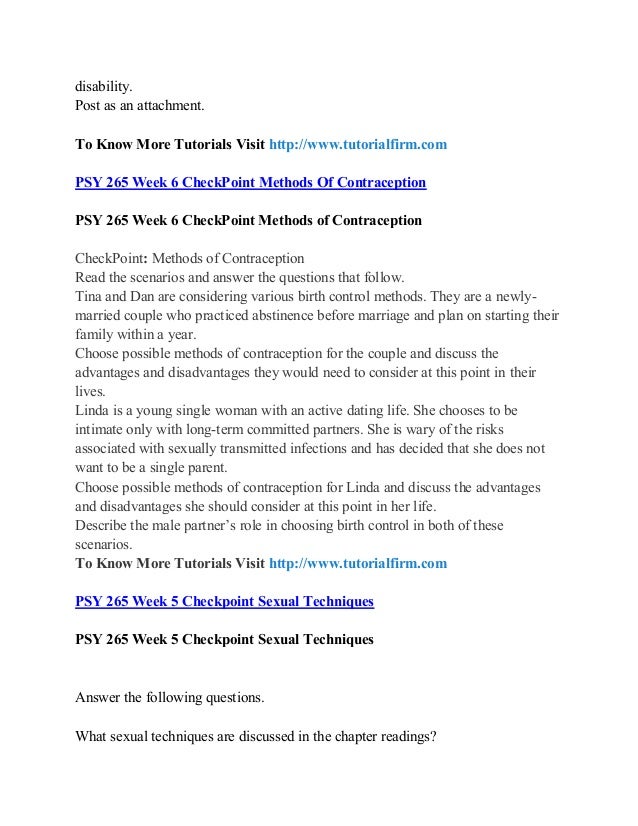 disability.
Post as an attachment.

To Know More Tutorials Visit http://www.tutorialfirm.com

PSY 265 Week 6 CheckPoint Methods Of Contraception

PSY 265 Week 6 CheckPoint Methods of Contraception

CheckPoint: Methods of Contraception
Read the scenarios and answer the questions that follow.
Tina and Dan are considering various birth control methods. They are a newly-married couple who practiced abstinence before marriage and plan on starting their family within a year.
Choose possible methods of contraception for the couple and discuss the advantages and disadvantages they would need to consider at this point in their lives.
Linda is a young single woman with an active dating life. She chooses to be intimate only with long-term committed partners. She is wary of the risks associated with sexually transmitted infections and has decided that she does not want to be a single parent.
Choose possible methods of contraception for Linda and discuss the advantages and disadvantages she should consider at this point in her life.
Describe the male partner's role in choosing birth control in both of these scenarios.
To Know More Tutorials Visit http://www.tutorialfirm.com

PSY 265 Week 5 Checkpoint Sexual Techniques

PSY 265 Week 5 Checkpoint Sexual Techniques

Answer the following questions.

What sexual techniques are discussed in the chapter readings?